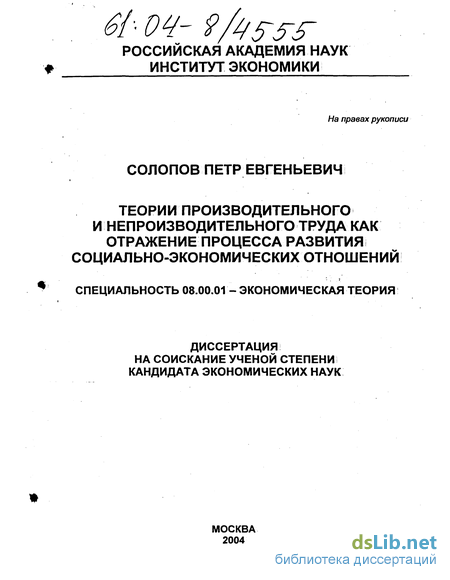 61:04-8/4555

РОССИЙСКАЯ АКАДЕМИЯ НАУК
ИНСТИТУТ ЭКОНОМИКИ

На правах рукописи

СОЛОПОВ ПЕТР ЕВГЕНЬЕВИЧ

ТЕОРИИ ПРОИЗВОДИТЕЛЬНОГО И НЕПРОИЗВОДИТЕЛЬНОГО ТРУДА КАК ОТРАЖЕНИЕ ПРОЦЕССА РАЗВИТИЯ СОЦИАЛЬНО-ЭКОНОМИЧЕСКИХ ОТНОШЕНИЙ

СПЕЦИАЛЬНОСТЬ 08.00.01 – ЭКОНОМИЧЕСКАЯ ТЕОРИЯ

ДИССЕРТАЦИЯ
НА СОИСКАНИЕ УЧЕНОЙ СТЕПЕНИ
КАНДИДАТА ЭКОНОМИЧЕСКИХ НАУК

МОСКВА
2004

dsLib.net
библиотека диссертаций